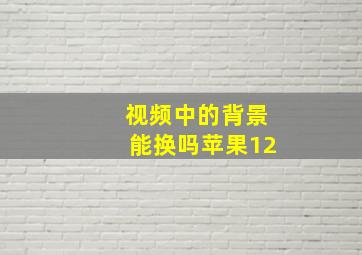 视频中的背景
能换吗苹果12